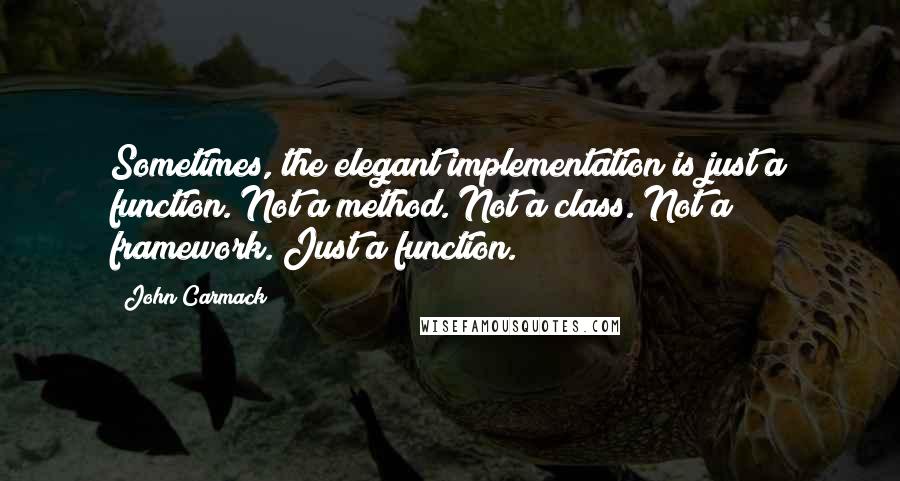 Sometimes, the elegant implementation is just a function. Not a method. Not a class. Not a framework. Just a function.

John Carmack

WISEFAMOUSQUOTES.COM